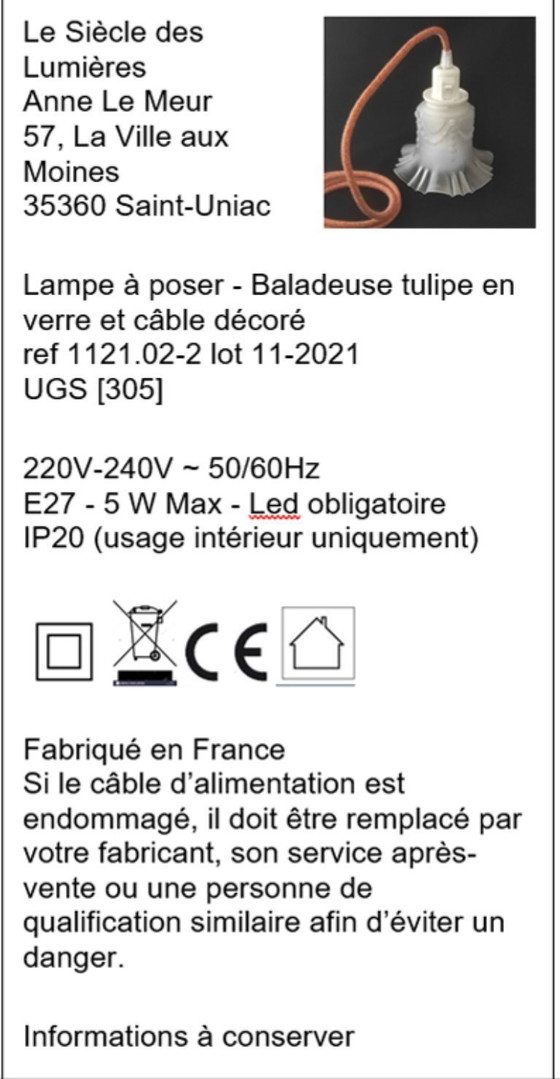 Le Siècle des
Lumières
Anne Le Meur
57, La Ville aux
Moines
35360 Saint-Uniac

Lampe à poser - Baladeuse tulipe en verre et câble décoré
ref 1121.02-2 lot 11-2021
UGS [305]

220V-240V ~ 50/60Hz
E27 - 5 W Max - Led obligatoire
IP20 (usage intérieur uniquement)

CE

Fabriqué en France
Si le câble d'alimentation est endommagé, il doit être remplacé par votre fabricant, son service après-vente ou une personne de qualification similaire afin d'éviter un danger.

Informations à conserver